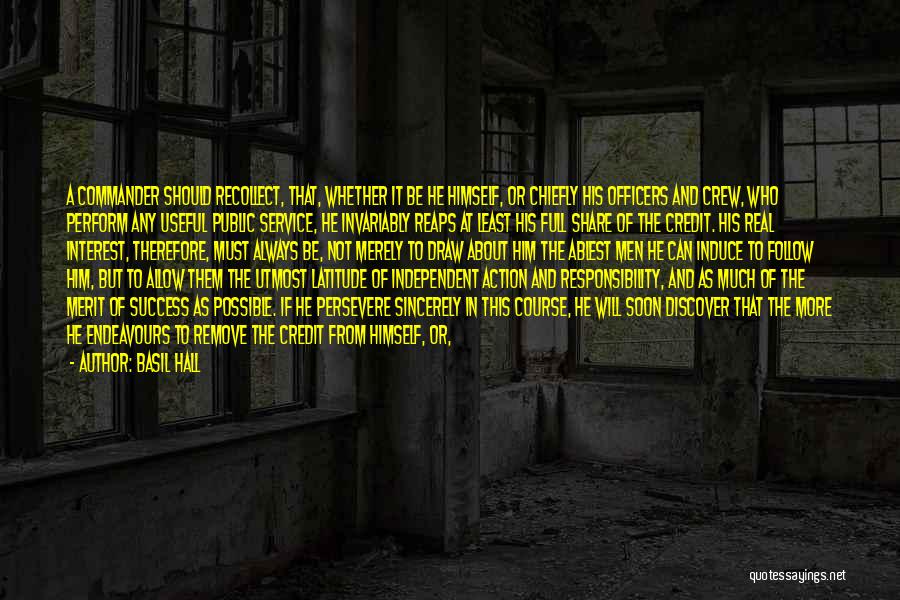 A COMMANDER SHOULD RECOLLECT, THAT, WHETHER IT BE HE HIMSELF, OR CHIEFLY HIS OFFICERS AND CREW, WHO PERFORM ANY USEFUL PUBLIC SERVICE, HE INVARIABLY REAPS AT LEAST HIS FULL SHARE OF THE CREDIT. HIS REAL INTEREST, THEREFORE, MUST ALWAYS BE, NOT MERELY TO DRAW ABOUT HIM THE ABLEST MEN HE CAN INDUCE TO FOLLOW HIM, BUT TO ALLOW THEM THE UTMOST LATITUDE OF INDEPENDENT ACTION AND RESPONSIBILITY, AND AS MUCH OF THE MERIT OF SUCCESS AS POSSIBLE. IF HE PERSEVERE SINCERELY IN THIS COURSE, HE WILL SOON DISCOVER THAT THE MORE HE ENDEAVOURS TO REMOVE THE CREDIT FROM HIMSELF, OR,

- AUTHOR: BASIL HALL

quotessayings.net